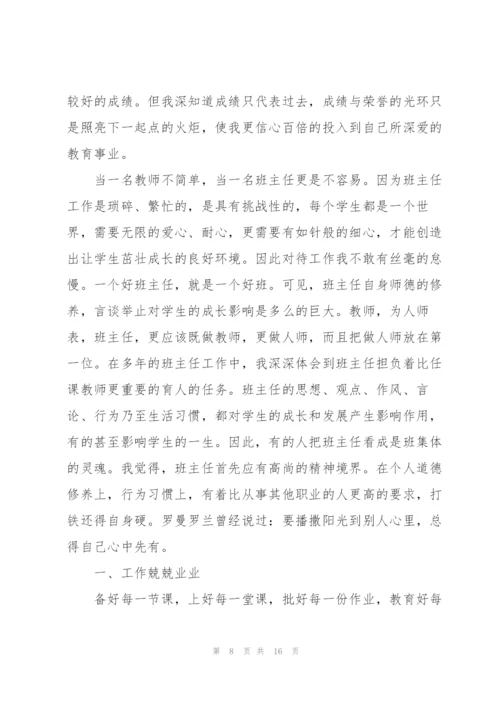 较好的成绩。但我深知道成绩只代表过去，成绩与荣誉的光环只是照亮下一起点的火炬，使我更信心百倍的投入到自己所深爱的教育事业。

当一名教师不简单，当一名班主任更是不容易。因为班主任工作是琐碎、繁忙的，是具有挑战性的，每个学生都是一个世界，需要无限的爱心、耐心，更需要有如针般的细心，才能创造出让学生茁壮成长的良好环境。因此对待工作我不敢有丝毫的怠慢。一个好班主任，就是一个好班。可见，班主任自身师德的修养，言谈举止对学生的成长影响是多么的巨大。教师，为人师表，班主任，更应该既做教师，更做人师，而且把做人师放在第一位。在多年的班主任工作中，我深深体会到班主任担负着比任课教师更重要的育人的任务。班主任的思想、观点、作风、言论、行为乃至生活习惯，都对学生的成长和发展产生影响作用，有的甚至影响学生的一生。因此，有的人把班主任看成是班集体的灵魂。我觉得，班主任首先应有高尚的精神境界。在个人道德修养上，行为习惯上，有着比从事其他职业的人更高的要求，打铁还得自身硬。罗曼罗兰曾经说过：要播撒阳光到别人心里，总得自己心中先有。

一、工作兢兢业业

备好每一节课，上好每一堂课，批好每一份作业，教育好每

第 8 页 共 16 页